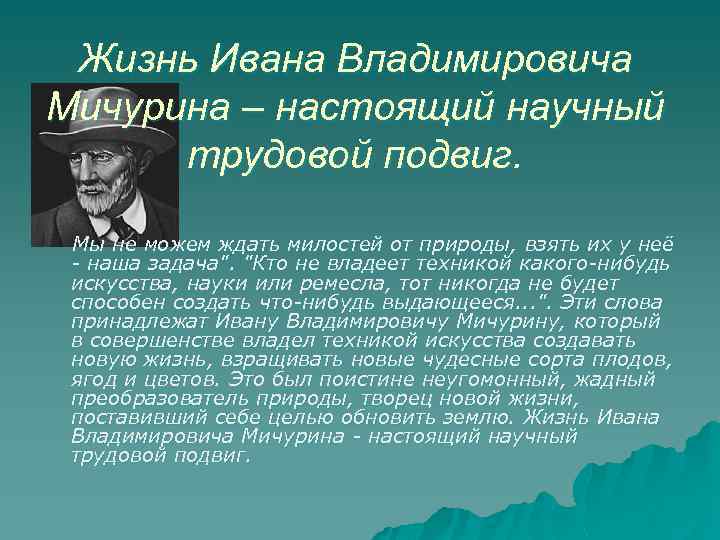 Жизнь Ивана Владимировича Мичурина – настоящий научный трудовой подвиг.

Мы не можем ждать милостей от природы, взять их у неё - наша задача". "Кто не владеет техникой какого-нибудь искусства, науки или ремесла, тот никогда не будет способен создать что-нибудь выдающееся...". Эти слова принадлежат Ивану Владимировичу Мичурину, который в совершенстве владел техникой искусства создавать новую жизнь, взращивать новые чудесные сорта плодов, ягод и цветов. Это был поистине неугомонный, жадный преобразователь природы, творец новой жизни, поставивший себе целью обновить землю. Жизнь Ивана Владимировича Мичурина - настоящий научный трудовой подвиг.